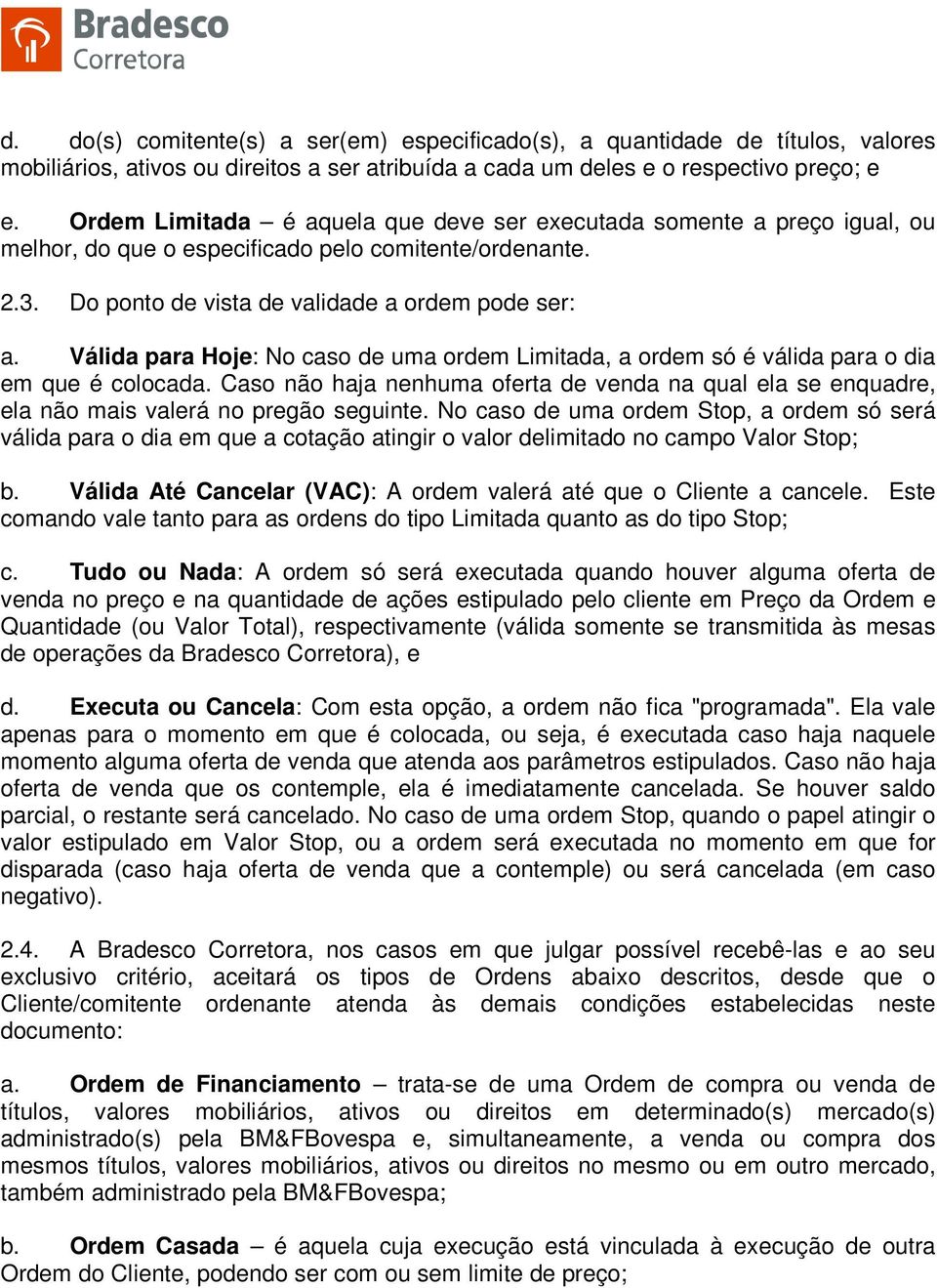 Bradesco
Corretora

d. do(s) comitente(s) a ser(em) especificado(s), a quantidade de títulos, valores mobiliários, ativos ou direitos a ser atribuída a cada um deles e o respectivo preço; e

e. Ordem Limitada – é aquela que deve ser executada somente a preço igual, ou melhor, do que o especificado pelo comitente/ordenante.

2.3. Do ponto de vista de validade a ordem pode ser:

a. Válida para Hoje: No caso de uma ordem Limitada, a ordem só é válida para o dia em que é colocada. Caso não haja nenhuma oferta de venda na qual ela se enquadre, ela não mais valerá no pregão seguinte. No caso de uma ordem Stop, a ordem só será válida para o dia em que a cotação atingir o valor delimitado no campo Valor Stop;

b. Válida Até Cancelar (VAC): A ordem valerá até que o Cliente a cancele. Este comando vale tanto para as ordens do tipo Limitada quanto as do tipo Stop;

c. Tudo ou Nada: A ordem só será executada quando houver alguma oferta de venda no preço e na quantidade de ações estipulado pelo cliente em Preço da Ordem e Quantidade (ou Valor Total), respectivamente (válida somente se transmitida às mesas de operações da Bradesco Corretora), e

d. Executa ou Cancela: Com esta opção, a ordem não fica "programada". Ela vale apenas para o momento em que é colocada, ou seja, é executada caso haja naquele momento alguma oferta de venda que atenda aos parâmetros estipulados. Caso não haja oferta de venda que os contemple, ela é imediatamente cancelada. Se houver saldo parcial, o restante será cancelado. No caso de uma ordem Stop, quando o papel atingir o valor estipulado em Valor Stop, ou a ordem será executada no momento em que for disparada (caso haja oferta de venda que a contemple) ou será cancelada (em caso negativo).

2.4. A Bradesco Corretora, nos casos em que julgar possível recebê-las e ao seu exclusivo critério, aceitará os tipos de Ordens abaixo descritos, desde que o Cliente/comitente ordenante atenda às demais condições estabelecidas neste documento:

a. Ordem de Financiamento – trata-se de uma Ordem de compra ou venda de títulos, valores mobiliários, ativos ou direitos em determinado(s) mercado(s) administrado(s) pela BM&FBovespa e, simultaneamente, a venda ou compra dos mesmos títulos, valores mobiliários, ativos ou direitos no mesmo ou em outro mercado, também administrado pela BM&FBovespa;

b. Ordem Casada – é aquela cuja execução está vinculada à execução de outra Ordem do Cliente, podendo ser com ou sem limite de preço;